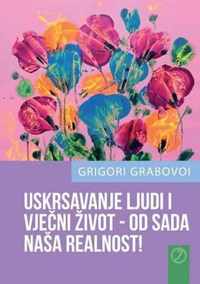 GRIGORI GRABOVOI

USKRSAVANJE LJUDI I VJEČNI ŽIVOT - OD SADA NAŠA REALNOST!